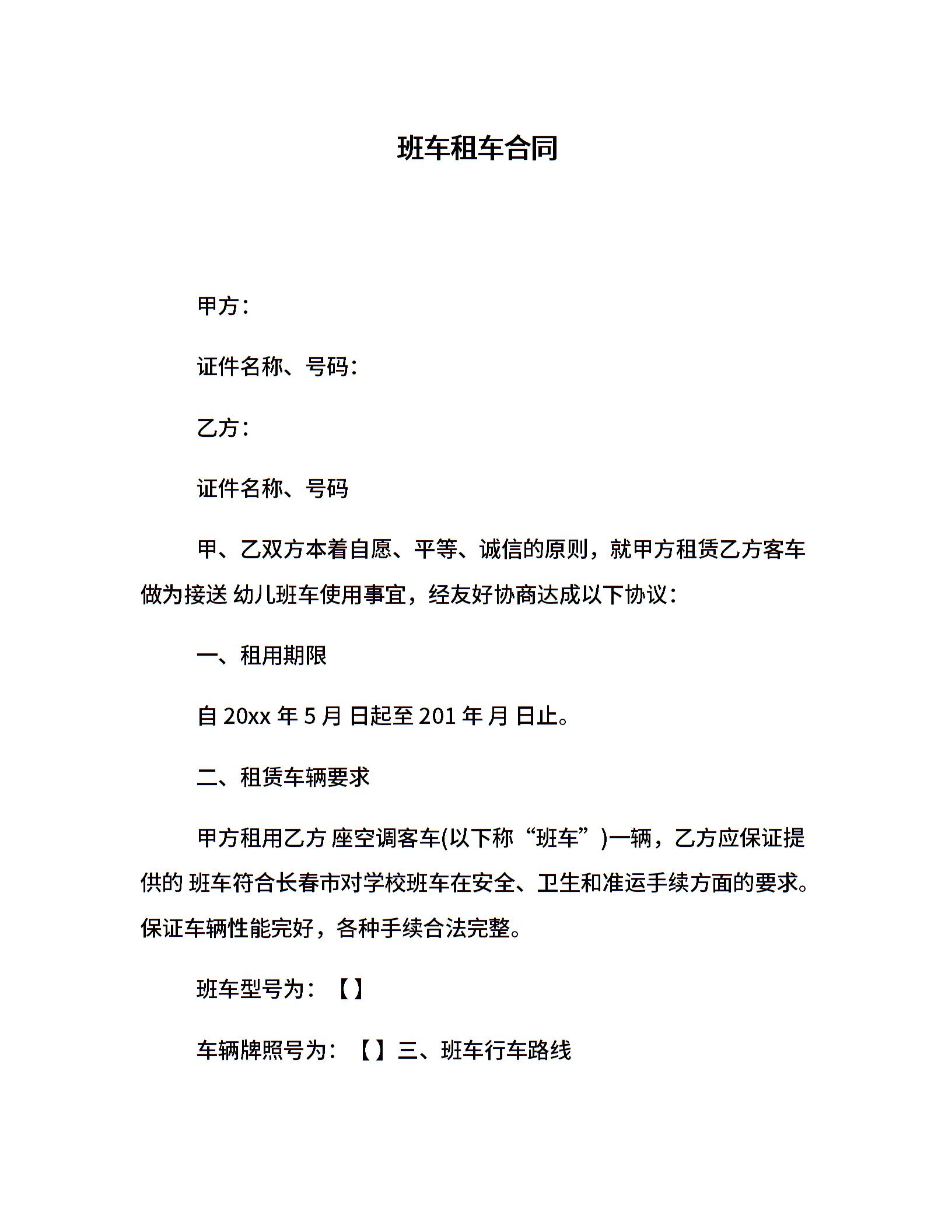 班车租车合同

甲方：

证件名称、号码：

乙方：

证件名称、号码

甲、乙双方本着自愿、平等、诚信的原则，就甲方租赁乙方客车做为接送 幼儿班车使用事宜，经友好协商达成以下协议：

一、租用期限

自 20xx 年 5 月 日起至 201 年 月 日止。

二、租赁车辆要求

甲方租用乙方 座空调客车(以下称“班车”)一辆，乙方应保证提供的 班车符合长春市对学校班车在安全、卫生和准运手续方面的要求。保证车辆性能完好，各种手续合法完整。

班车型号为：【】

车辆牌照号为：【】三、班车行车路线